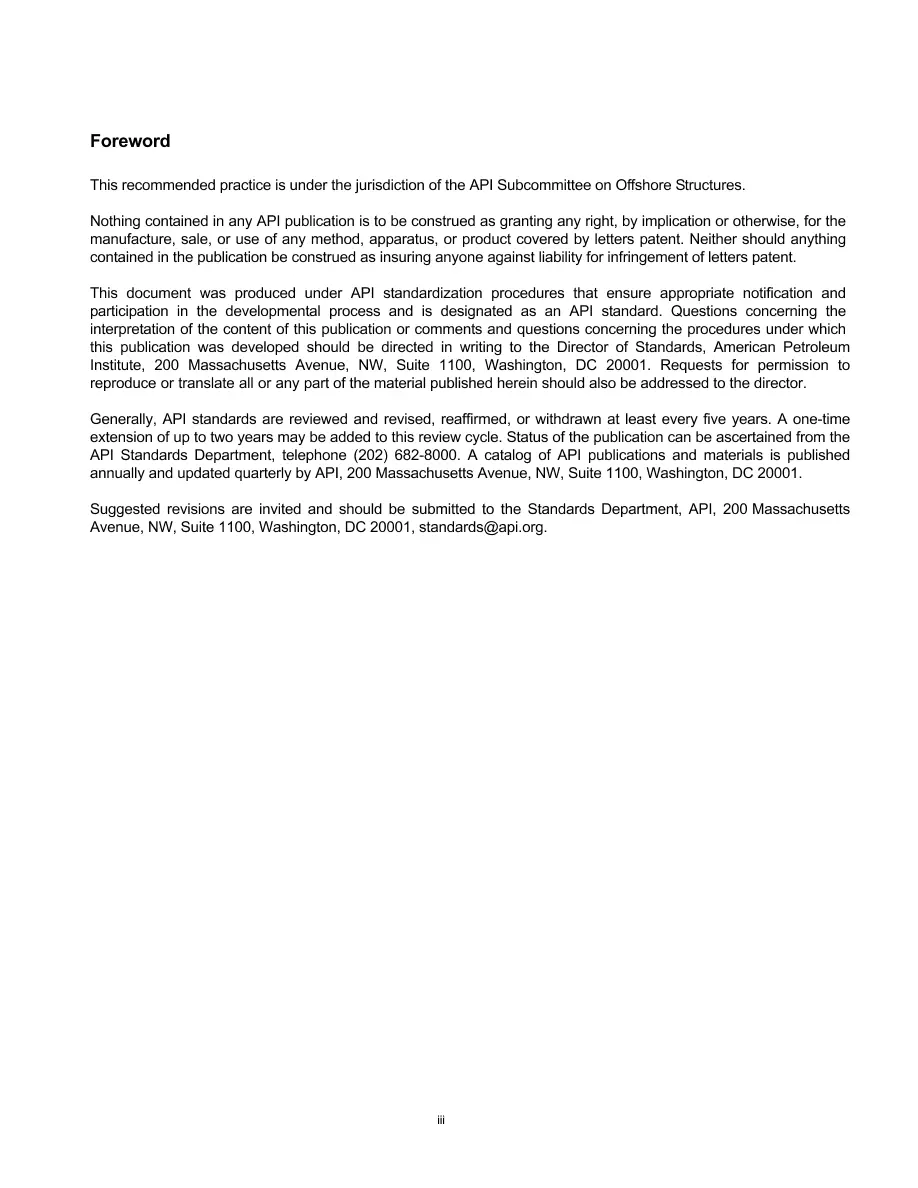 Foreword

This recommended practice is under the jurisdiction of the API Subcommittee on Offshore Structures.

Nothing contained in any API publication is to be construed as granting any right, by implication or otherwise, for the manufacture, sale, or use of any method, apparatus, or product covered by letters patent. Neither should anything contained in the publication be construed as insuring anyone against liability for infringement of letters patent.

This document was produced under API standardization procedures that ensure appropriate notification and participation in the developmental process and is designated as an API standard. Questions concerning the interpretation of the content of this publication or comments and questions concerning the procedures under which this publication was developed should be directed in writing to the Director of Standards, American Petroleum Institute, 200 Massachusetts Avenue, NW, Suite 1100, Washington, DC 20001. Requests for permission to reproduce or translate all or any part of the material published herein should also be addressed to the director.

Generally, API standards are reviewed and revised, reaffirmed, or withdrawn at least every five years. A one-time extension of up to two years may be added to this review cycle. Status of the publication can be ascertained from the API Standards Department, telephone (202) 682-8000. A catalog of API publications and materials is published annually and updated quarterly by API, 200 Massachusetts Avenue, NW, Suite 1100, Washington, DC 20001.

Suggested revisions are invited and should be submitted to the Standards Department, API, 200 Massachusetts Avenue, NW, Suite 1100, Washington, DC 20001, standards@api.org.

iii